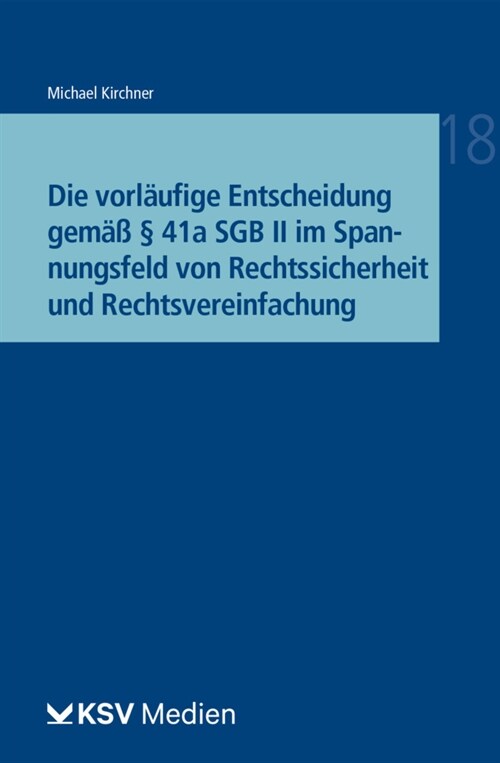 Michael Kirchner

18

Die vorläufige Entscheidung gemäß § 41a SGB II im Spannungsfeld von Rechtssicherheit und Rechtsvereinfachung

KSV Medien